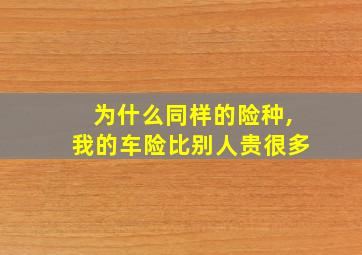 为什么同样的险种，
我的车险比别人贵很多